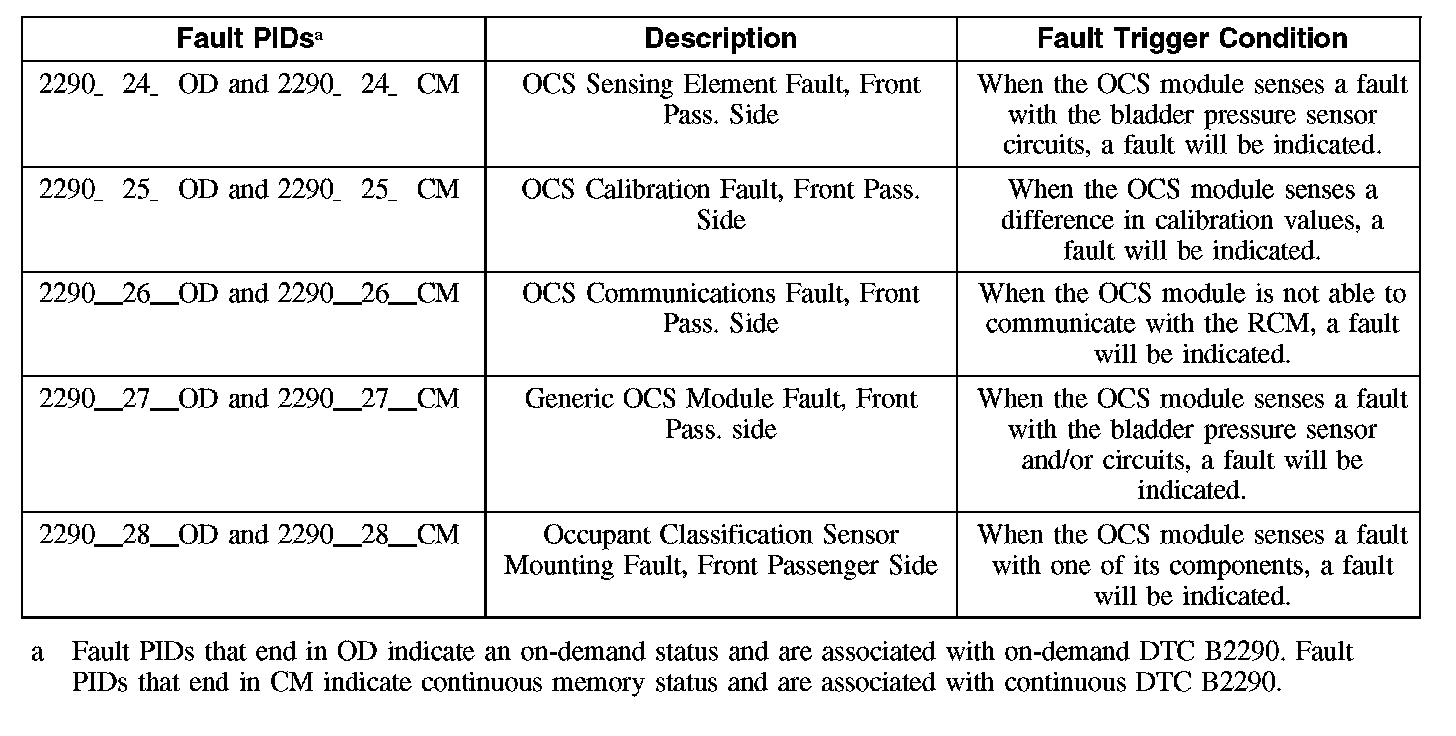 | Fault PIDs$^a$ | Description | Fault Trigger Condition |
|---|---|---|
| 2290_ 24_ OD and 2290_ 24_ CM | OCS Sensing Element Fault, Front Pass. Side | When the OCS module senses a fault with the bladder pressure sensor circuits, a fault will be indicated. |
| 2290_ 25_ OD and 2290_ 25_ CM | OCS Calibration Fault, Front Pass. Side | When the OCS module senses a difference in calibration values, a fault will be indicated. |
| 2290__26__OD and 2290__26__CM | OCS Communications Fault, Front Pass. Side | When the OCS module is not able to communicate with the RCM, a fault will be indicated. |
| 2290__27__OD and 2290__27__CM | Generic OCS Module Fault, Front Pass. side | When the OCS module senses a fault with the bladder pressure sensor and/or circuits, a fault will be indicated. |
| 2290__28__OD and 2290__28__CM | Occupant Classification Sensor Mounting Fault, Front Passenger Side | When the OCS module senses a fault with one of its components, a fault will be indicated. |

a Fault PIDs that end in OD indicate an on-demand status and are associated with on-demand DTC B2290. Fault PIDs that end in CM indicate continuous memory status and are associated with continuous DTC B2290.